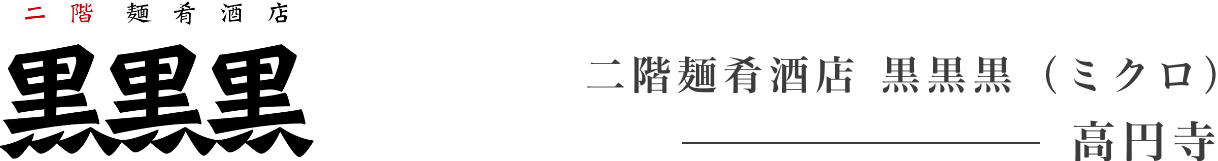 二階 麺肴酒店
黒黒黒

二階麺肴酒店 黒黒黒（ミクロ）
高円寺